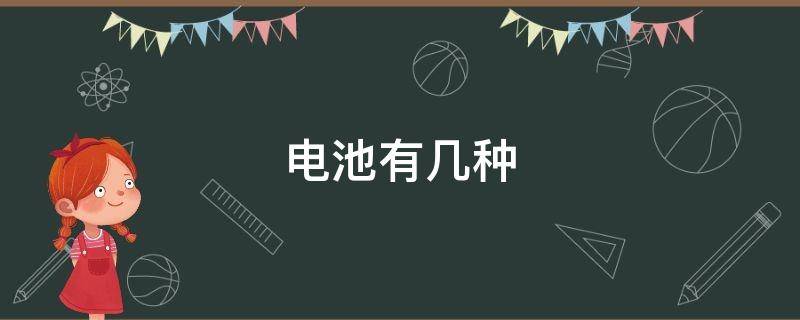 电池有几种